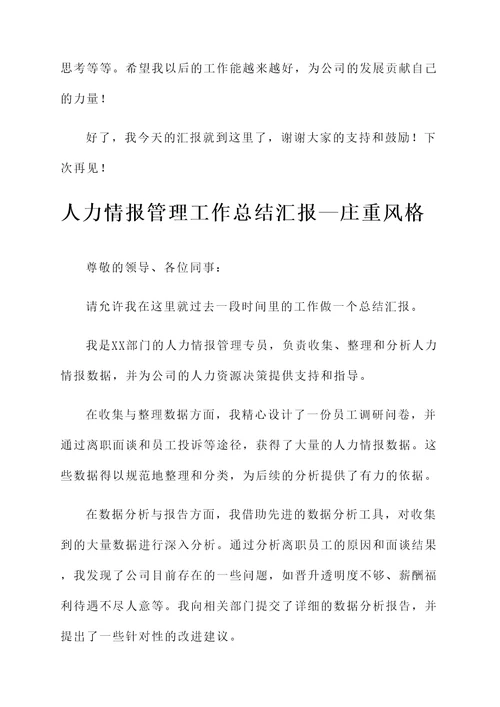 思考等等。希望我以后的工作能越来越好，为公司的发展贡献自己的力量！

好了，我今天的汇报就到这里了，谢谢大家的支持和鼓励！下次再见！

人力情报管理工作总结汇报—庄重风格

尊敬的领导、各位同事：

请允许我在这里就过去一段时间里的工作做一个总结汇报。

我是XX部门的人力情报管理专员，负责收集、整理和分析人力情报数据，并为公司的人力资源决策提供支持和指导。

在收集与整理数据方面，我精心设计了一份员工调研问卷，并通过离职面谈和员工投诉等途径，获得了大量的人力情报数据。这些数据得以规范地整理和分类，为后续的分析提供了有力的依据。

在数据分析与报告方面，我借助先进的数据分析工具，对收集到的大量数据进行深入分析。通过分析离职员工的原因和面谈结果，我发现了公司目前存在的一些问题，如晋升透明度不够、薪酬福利待遇不尽人意等。我向相关部门提交了详细的数据分析报告，并提出了一些针对性的改进建议。